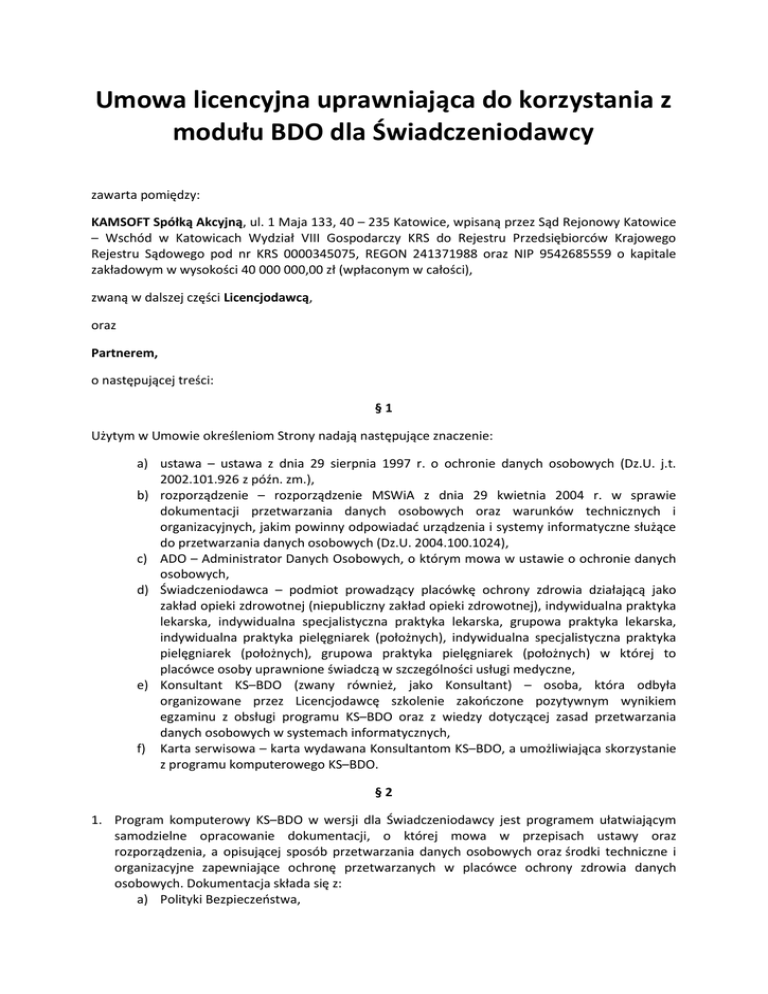 Umowa licencyjna uprawniająca do korzystania z modułu BDO dla Świadczeniodawcy

zawarta pomiędzy:

KAMSOFT Spółką Akcyjną, ul. 1 Maja 133, 40 – 235 Katowice, wpisaną przez Sąd Rejonowy Katowice – Wschód w Katowicach Wydział VIII Gospodarczy KRS do Rejestru Przedsiębiorców Krajowego Rejestru Sądowego pod nr KRS 0000345075, REGON 241371988 oraz NIP 9542685559 o kapitale zakładowym w wysokości 40 000 000,00 zł (wpłaconym w całości),

zwaną w dalszej części Licencjodawcą,

oraz

Partnerem,

o następującej treści:

§ 1

Użytym w Umowie określeniom Strony nadają następujące znaczenie:

a) ustawa – ustawa z dnia 29 sierpnia 1997 r. o ochronie danych osobowych (Dz.U. j.t. 2002.101.926 z późn. zm.),
b) rozporządzenie – rozporządzenie MSWiA z dnia 29 kwietnia 2004 r. w sprawie dokumentacji przetwarzania danych osobowych oraz warunków technicznych i organizacyjnych, jakim powinny odpowiadać urządzenia i systemy informatyczne służące do przetwarzania danych osobowych (Dz.U. 2004.100.1024),
c) ADO – Administrator Danych Osobowych, o którym mowa w ustawie o ochronie danych osobowych,
d) Świadczeniodawca – podmiot prowadzący placówkę ochrony zdrowia działającą jako zakład opieki zdrowotnej (niepubliczny zakład opieki zdrowotnej), indywidualna praktyka lekarska, indywidualna specjalistyczna praktyka lekarska, grupowa praktyka lekarska, indywidualna praktyka pielęgniarek (położnych), indywidualna specjalistyczna praktyka pielęgniarek (położnych), grupowa praktyka pielęgniarek (położnych) w której to placówce osoby uprawnione świadczą w szczególności usługi medyczne,
e) Konsultant KS–BDO (zwany również, jako Konsultant) – osoba, która odbyła organizowane przez Licencjodawcę szkolenie zakończone pozytywnym wynikiem egzaminu z obsługi programu KS–BDO oraz z wiedzy dotyczącej zasad przetwarzania danych osobowych w systemach informatycznych,
f) Karta serwisowa – karta wydawana Konsultantom KS–BDO, a umożliwiająca skorzystanie z programu komputerowego KS–BDO.

§ 2

1. Program komputerowy KS–BDO w wersji dla Świadczeniodawcy jest programem ułatwiającym samodzielne opracowanie dokumentacji, o której mowa w przepisach ustawy oraz rozporządzenia, a opisującej sposób przetwarzania danych osobowych oraz środki techniczne i organizacyjne zapewniające ochronę przetwarzanych w placówce ochrony zdrowia danych osobowych. Dokumentacja składa się z:
a) Polityki Bezpieczeństwa,